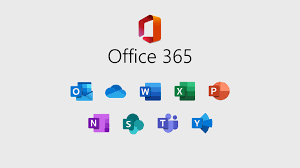 Office 365

O W X P

N S T Y